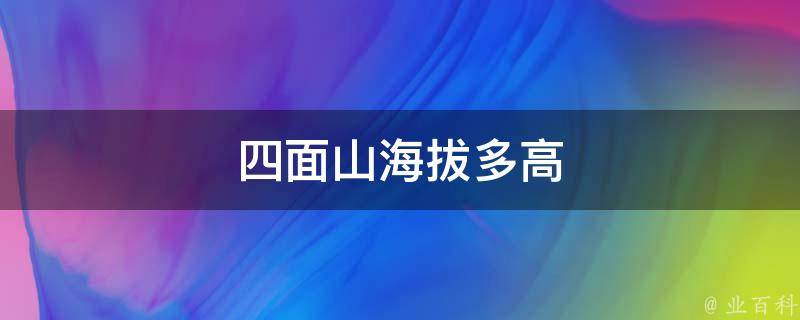 四面山海拔多高

@ 业百科